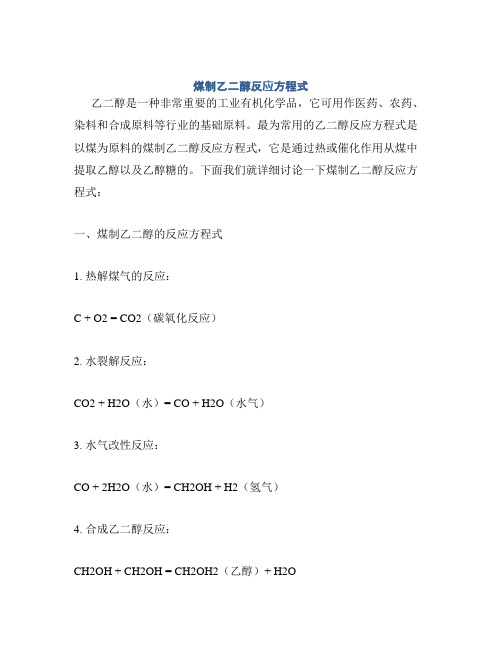 煤制乙二醇反应方程式

乙二醇是一种非常重要的工业有机化学品，它可用作医药、农药、染料和合成原料等行业的基础原料。最为常用的乙二醇反应方程式是以煤为原料的煤制乙二醇反应方程式，它是通过热或催化作用从煤中提取乙醇以及乙醇糖的。下面我们就详细讨论一下煤制乙二醇反应方程式：

一、煤制乙二醇的反应方程式

1. 热解煤气的反应：

C + O2 = CO2（碳氧化反应）

2. 水裂解反应：

CO2 + H2O（水）= CO + H2O（水气）

3. 水气改性反应：

CO + 2H2O（水）= CH2OH + H2（氢气）

4. 合成乙二醇反应：

CH2OH + CH2OH = CH2OH2（乙醇）+ H2O